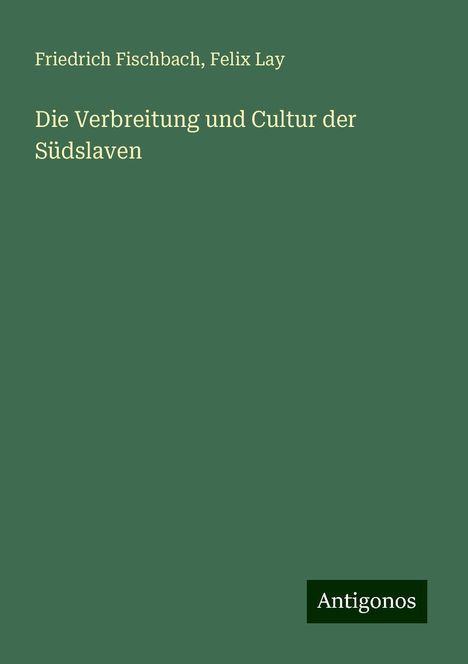 Friedrich Fischbach, Felix Lay

Die Verbreitung und Cultur der Südslaven

Antigonos